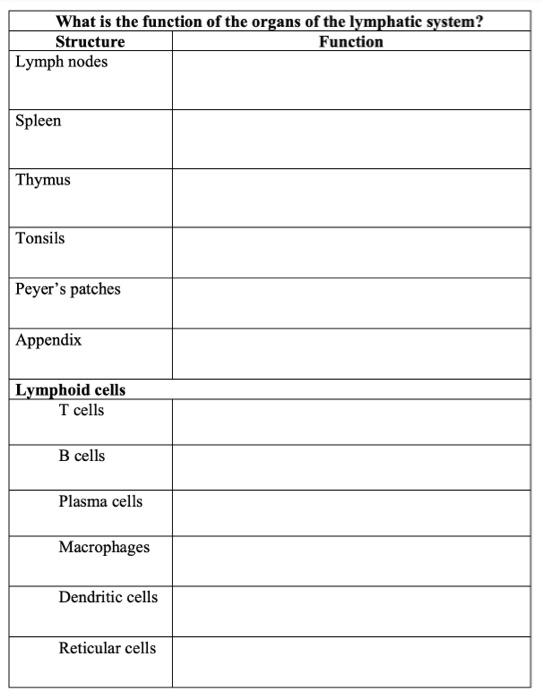 What is the function of the organs of the lymphatic system?

| Structure | Function |
|---|---|
| Lymph nodes | |
| Spleen | |
| Thymus | |
| Tonsils | |
| Peyer's patches | |
| Appendix | |
| **Lymphoid cells** | |
| T cells | |
| B cells | |
| Plasma cells | |
| Macrophages | |
| Dendritic cells | |
| Reticular cells | |